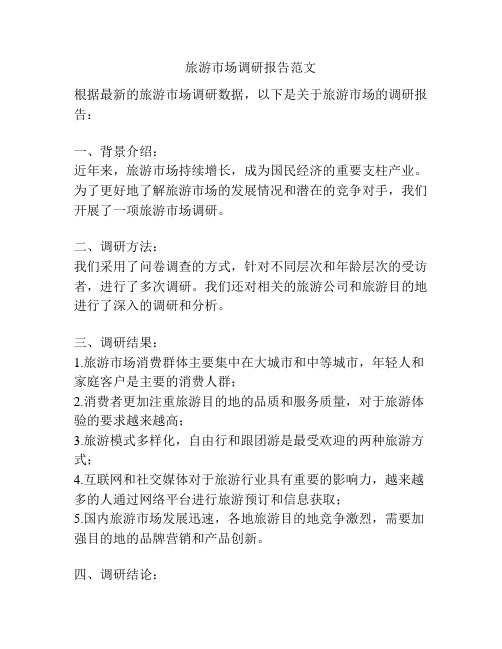 旅游市场调研报告范文

根据最新的旅游市场调研数据，以下是关于旅游市场的调研报告：

一、背景介绍：
近年来，旅游市场持续增长，成为国民经济的重要支柱产业。为了更好地了解旅游市场的发展情况和潜在的竞争对手，我们开展了一项旅游市场调研。

二、调研方法：
我们采用了问卷调查的方式，针对不同层次和年龄层次的受访者，进行了多次调研。我们还对相关的旅游公司和旅游目的地进行了深入的调研和分析。

三、调研结果：
1.旅游市场消费群体主要集中在大城市和中等城市，年轻人和家庭客户是主要的消费人群；
2.消费者更加注重旅游目的地的品质和服务质量，对于旅游体验的要求越来越高；
3.旅游模式多样化，自由行和跟团游是最受欢迎的两种旅游方式；
4.互联网和社交媒体对于旅游行业具有重要的影响力，越来越多的人通过网络平台进行旅游预订和信息获取；
5.国内旅游市场发展迅速，各地旅游目的地竞争激烈，需要加强目的地的品牌营销和产品创新。

四、调研结论：